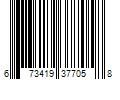 6 73419 37705 8